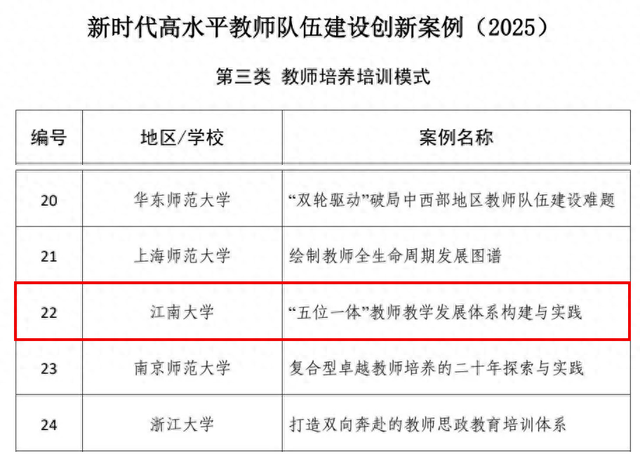 新时代高水平教师队伍建设创新案例（2025）

第三类 教师培养培训模式

| 编号 | 地区/学校 | 案例名称 |
|---|---|---|
| 20 | 华东师范大学 | “双轮驱动”破局中西部地区教师队伍建设难题 |
| 21 | 上海师范大学 | 绘制教师全生命周期发展图谱 |
| 22 | 江南大学 | “五位一体”教师教学发展体系构建与实践 |
| 23 | 南京师范大学 | 复合型卓越教师培养的二十年探索与实践 |
| 24 | 浙江大学 | 打造双向奔赴的教师思政教育培训体系 |